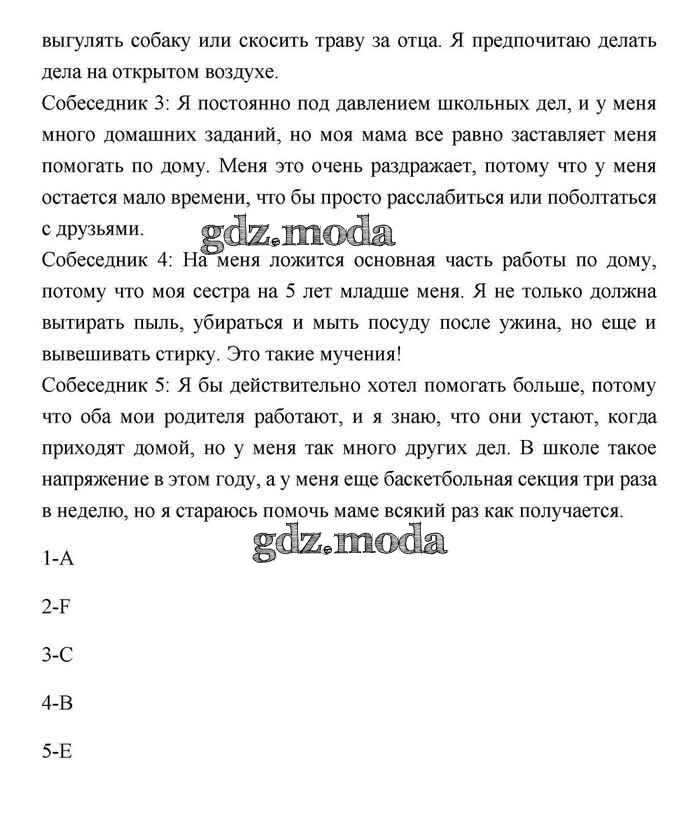 выгулять собаку или скосить траву за отца. Я предпочитаю делать дела на открытом воздухе.
Собеседник 3: Я постоянно под давлением школьных дел, и у меня много домашних заданий, но моя мама все равно заставляет меня помогать по дому. Меня это очень раздражает, потому что у меня остается мало времени, что бы просто расслабиться или поболтаться с друзьями.
gdz.moda
Собеседник 4: На меня ложится основная часть работы по дому, потому что моя сестра на 5 лет младше меня. Я не только должна вытирать пыль, убираться и мыть посуду после ужина, но еще и вывешивать стирку. Это такие мучения!
Собеседник 5: Я бы действительно хотел помогать больше, потому что оба мои родителя работают, и я знаю, что они устают, когда приходят домой, но у меня так много других дел. В школе такое напряжение в этом году, а у меня еще баскетбольная секция три раза в неделю, но я стараюсь помочь маме всякий раз как получается.
gdz.moda
1-A

2-F

3-C

4-B

5-E